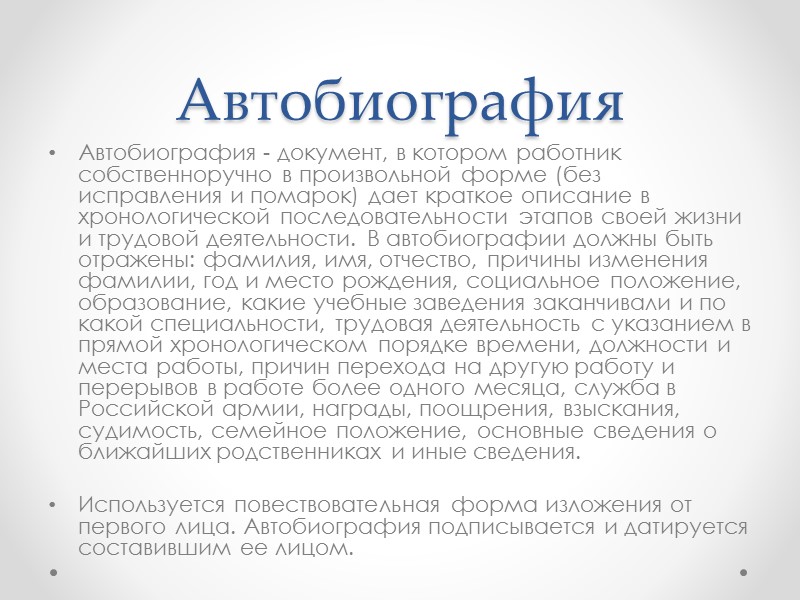 Автобиография

• Автобиография - документ, в котором работник собственноручно в произвольной форме (без исправления и помарок) дает краткое описание в хронологической последовательности этапов своей жизни и трудовой деятельности. В автобиографии должны быть отражены: фамилия, имя, отчество, причины изменения фамилии, год и место рождения, социальное положение, образование, какие учебные заведения заканчивали и по какой специальности, трудовая деятельность с указанием в прямой хронологическом порядке времени, должности и места работы, причин перехода на другую работу и перерывов в работе более одного месяца, служба в Российской армии, награды, поощрения, взыскания, судимость, семейное положение, основные сведения о ближайших родственниках и иные сведения.

• Используется повествовательная форма изложения от первого лица. Автобиография подписывается и датируется составившим ее лицом.